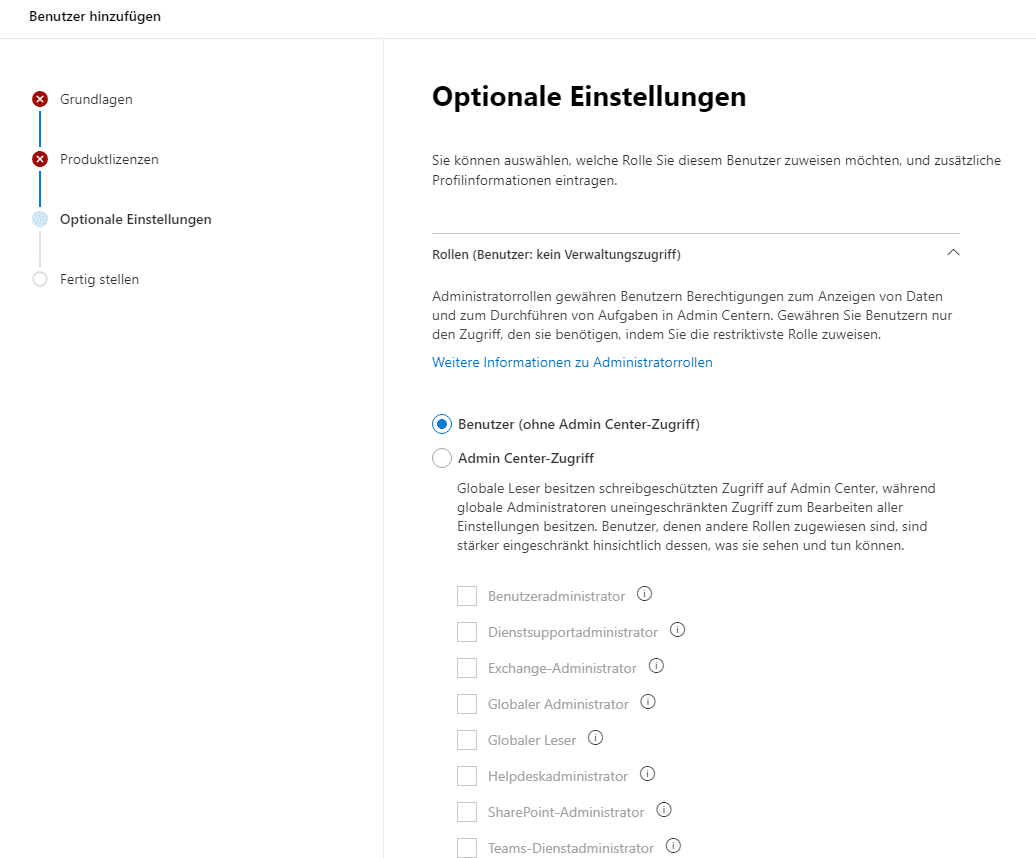 Benutzer hinzufügen

Grundlagen

Produktlizenzen

Optionale Einstellungen

Fertig stellen

Optionale Einstellungen

Sie können auswählen, welche Rolle Sie diesem Benutzer zuweisen möchten, und zusätzliche Profilinformationen eintragen.

Rollen (Benutzer: kein Verwaltungszugriff)

Administratorrollen gewähren Benutzern Berechtigungen zum Anzeigen von Daten und zum Durchführen von Aufgaben in Admin Centern. Gewähren Sie Benutzern nur den Zugriff, den sie benötigen, indem Sie die restriktivste Rolle zuweisen.

Weitere Informationen zu Administratorrollen

Benutzer (ohne Admin Center-Zugriff)

Admin Center-Zugriff

Globale Leser besitzen schreibgeschützten Zugriff auf Admin Center, während globale Administratoren uneingeschränkten Zugriff zum Bearbeiten aller Einstellungen besitzen. Benutzer, denen andere Rollen zugewiesen sind, sind stärker eingeschränkt hinsichtlich dessen, was sie sehen und tun können.

Benutzeradministrator

Dienstsupportadministrator

Exchange-Administrator

Globaler Administrator

Globaler Leser

Helpdeskadministrator

SharePoint-Administrator

Teams-Dienstadministrator